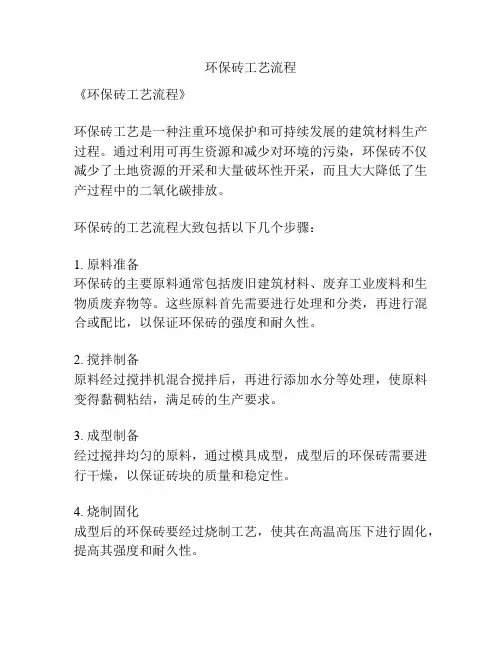 环保砖工艺流程

《环保砖工艺流程》

环保砖工艺是一种注重环境保护和可持续发展的建筑材料生产过程。通过利用可再生资源和减少对环境的污染，环保砖不仅减少了土地资源的开采和大量破坏性开采，而且大大降低了生产过程中的二氧化碳排放。

环保砖的工艺流程大致包括以下几个步骤：

1. 原料准备
环保砖的主要原料通常包括废旧建筑材料、废弃工业废料和生物质废弃物等。这些原料首先需要进行处理和分类，再进行混合或配比，以保证环保砖的强度和耐久性。

2. 搅拌制备
原料经过搅拌机混合搅拌后，再进行添加水分等处理，使原料变得黏稠粘结，满足砖的生产要求。

3. 成型制备
经过搅拌均匀的原料，通过模具成型，成型后的环保砖需要进行干燥，以保证砖块的质量和稳定性。

4. 烧制固化
成型后的环保砖要经过烧制工艺，使其在高温高压下进行固化，提高其强度和耐久性。